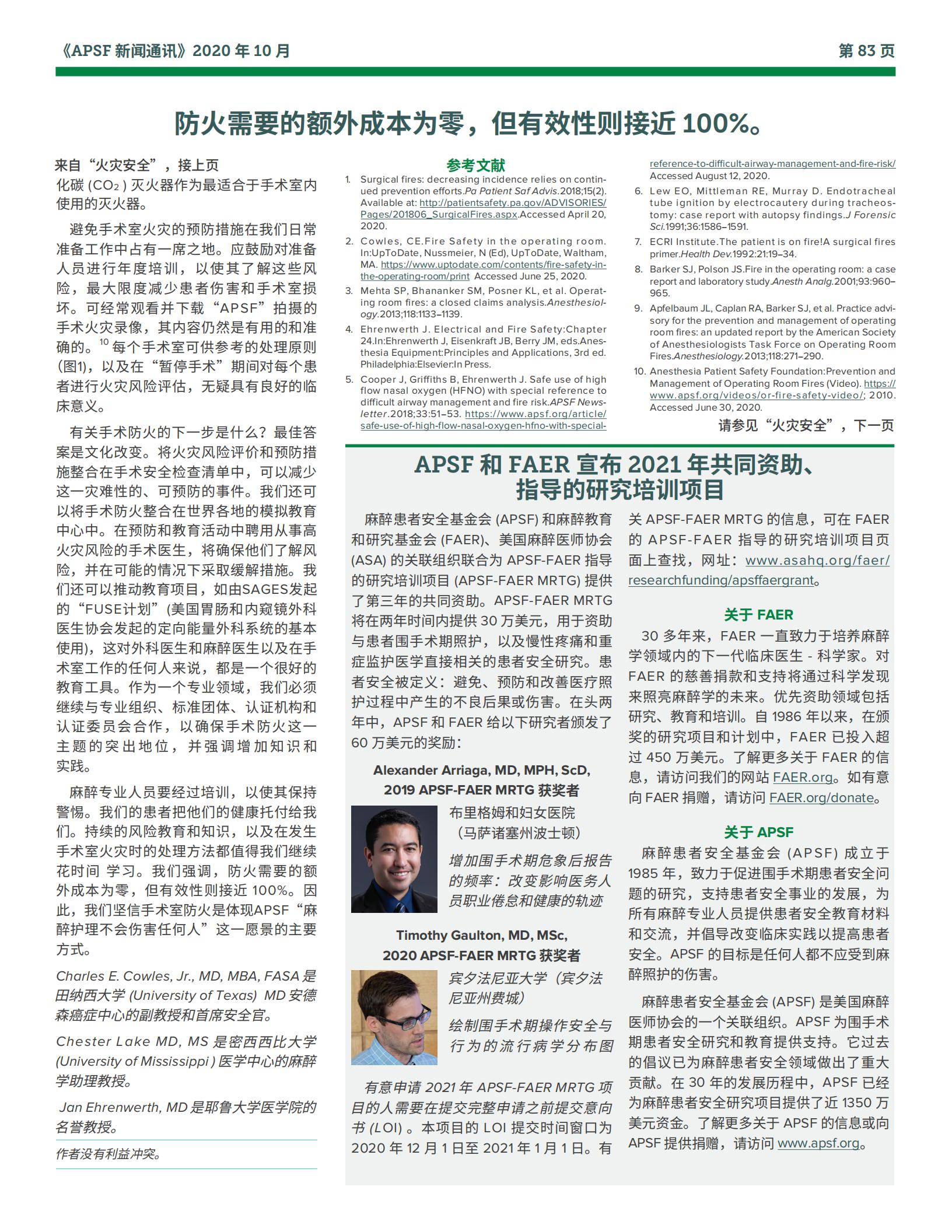 《APSF 新闻通讯》2020 年 10 月

第 83 页

防火需要的额外成本为零，但有效性则接近 100%。

来自“火灾安全”，接上页

化碳 ($CO_2$) 灭火器作为最适合于手术室内使用的灭火器。

避免手术室火灾的预防措施在我们日常准备工作中占有一席之地。应鼓励对准备人员进行年度培训，以使其了解这些风险，最大限度减少患者伤害和手术室损坏。可经常观看并下载“APSF”拍摄的手术火灾录像，其内容仍然是有用的和准确的。$^{10}$ 每个手术室可供参考的处理原则 (图1)，以及在“暂停手术”期间对每个患者进行火灾风险评估，无疑具有良好的临床意义。

有关手术防火的下一步是什么？最佳答案是文化改变。将火灾风险评价和预防措施整合在手术安全检查清单中，可以减少这一灾难性的、可预防的事件。我们还可以将手术防火整合在世界各地的模拟教育中心中。在预防和教育活动中聘用从事高火灾风险的手术医生，将确保他们了解风险，并在可能的情况下采取缓解措施。我们还可以推动教育项目，如由SAGES发起的“FUSE计划”(美国胃肠和内窥镜外科医生协会发起的定向能量外科系统的基本使用)，这对外科医生和麻醉医生以及在手术室工作的任何人来说，都是一个很好的教育工具。作为一个专业领域，我们必须继续与专业组织、标准团体、认证机构和认证委员会合作，以确保手术防火这一主题的突出地位，并强调增加知识和实践。

麻醉专业人员要经过培训，以使其保持警惕。我们的患者把他们的健康托付给我们。持续的风险教育和知识，以及在发生手术室火灾时的处理方法都值得我们继续花时间 学习。我们强调，防火需要的额外成本为零，但有效性则接近 100%。因此，我们坚信手术室防火是体现APSF“麻醉护理不会伤害任何人”这一愿景的主要方式。

Charles E. Cowles, Jr., MD, MBA, FASA 是田纳西大学 (University of Texas) MD 安德森癌症中心的副教授和首席安全官。

Chester Lake MD, MS 是密西西比大学 (University of Mississippi ) 医学中心的麻醉学助理教授。

Jan Ehrenwerth, MD 是耶鲁大学医学院的名誉教授。

作者没有利益冲突。

参考文献

1. Surgical fires: decreasing incidence relies on continued prevention efforts.Pa Patient Saf Advis.2018;15(2). Available at: http://patientsafety.pa.gov/ADVISORIES/Pages/201806_SurgicalFires.aspx.Accessed April 20, 2020.
2. Cowles, CE.Fire Safety in the operating room. In:UpToDate, Nussmeier, N (Ed), UpToDate, Waltham, MA. https://www.uptodate.com/contents/fire-safety-in-the-operating-room/print Accessed June 25, 2020.
3. Mehta SP, Bhananker SM, Posner KL, et al. Operating room fires: a closed claims analysis.Anesthesiology.2013;118:1133–1139.
4. Ehrenwerth J. Electrical and Fire Safety:Chapter 24.In:Ehrenwerth J, Eisenkraft JB, Berry JM, eds.Anesthesia Equipment:Principles and Applications, 3rd ed. Philadelphia:Elsevier:In Press.
5. Cooper J, Griffiths B, Ehrenwerth J. Safe use of high flow nasal oxygen (HFNO) with special reference to difficult airway management and fire risk.APSF Newsletter.2018;33:51–53. https://www.apsf.org/article/safe-use-of-high-flow-nasal-oxygen-hfno-with-special-reference-to-difficult-airway-management-and-fire-risk/ Accessed August 12, 2020.
6. Lew EO, Mittleman RE, Murray D. Endotracheal tube ignition by electrocautery during tracheostomy: case report with autopsy findings.J Forensic Sci.1991;36:1586–1591.
7. ECRI Institute.The patient is on fire!A surgical fires primer.Health Dev.1992:21:19–34.
8. Barker SJ, Polson JS.Fire in the operating room: a case report and laboratory study.Anesth Analg.2001;93:960–965.
9. Apfelbaum JL, Caplan RA, Barker SJ, et al. Practice advisory for the prevention and management of operating room fires: an updated report by the American Society of Anesthesiologists Task Force on Operating Room Fires.Anesthesiology.2013;118:271–290.
10. Anesthesia Patient Safety Foundation:Prevention and Management of Operating Room Fires (Video). https://www.apsf.org/videos/or-fire-safety-video/; 2010. Accessed June 30, 2020.

请参见“火灾安全”，下一页

APSF 和 FAER 宣布 2021 年共同资助、指导的研究培训项目

麻醉患者安全基金会 (APSF) 和麻醉教育和研究基金会 (FAER)、美国麻醉医师协会 (ASA) 的关联组织联合为 APSF-FAER 指导的研究培训项目 (APSF-FAER MRTG) 提供了第三年的共同资助。APSF-FAER MRTG 将在两年时间内提供 30 万美元，用于资助与患者围手术期照护，以及慢性疼痛和重症监护医学直接相关的患者安全研究。患者安全被定义：避免、预防和改善医疗照护过程中产生的不良后果或伤害。在头两年中，APSF 和 FAER 给以下研究者颁发了 60 万美元的奖励：

Alexander Arriaga, MD, MPH, ScD, 2019 APSF-FAER MRTG 获奖者

布里格姆和妇女医院（马萨诸塞州波士顿）

增加围手术期危象后报告的频率：改变影响医务人员职业倦怠和健康的轨迹

Timothy Gaulton, MD, MSc, 2020 APSF-FAER MRTG 获奖者

宾夕法尼亚大学（宾夕法尼亚州费城）

绘制围手术期操作安全与行为的流行病学分布图

有意申请 2021 年 APSF-FAER MRTG 项目的人需要在提交完整申请之前提交意向书 (LOI) 。本项目的 LOI 提交时间窗口为 2020 年 12 月 1 日至 2021 年 1 月 1 日。有关 APSF-FAER MRTG 的信息，可在 FAER 的 APSF-FAER 指导的研究培训项目页面上查找，网址：www.asahq.org/faer/researchfunding/apsffaergrant。

关于 FAER

30 多年来，FAER 一直致力于培养麻醉学领域内的下一代临床医生 - 科学家。对 FAER 的慈善捐款和支持将通过科学发现来照亮麻醉学的未来。优先资助领域包括研究、教育和培训。自 1986 年以来，在颁奖的研究项目和计划中，FAER 已投入超过 450 万美元。了解更多关于 FAER 的信息，请访问我们的网站 FAER.org。如有意向 FAER 捐赠，请访问 FAER.org/donate。

关于 APSF

麻醉患者安全基金会 (APSF) 成立于 1985 年，致力于促进围手术期患者安全问题的研究，支持患者安全事业的发展，为所有麻醉专业人员提供患者安全教育材料和交流，并倡导改变临床实践以提高患者安全。APSF 的目标是任何人都不应受到麻醉照护的伤害。

麻醉患者安全基金会 (APSF) 是美国麻醉医师协会的一个关联组织。APSF 为围手术期患者安全研究和教育提供支持。它过去的倡议已为麻醉患者安全领域做出了重大贡献。在 30 年的发展历程中，APSF 已经为麻醉患者安全研究项目提供了近 1350 万美元资金。了解更多关于 APSF 的信息或向 APSF 提供捐赠，请访问 www.apsf.org。